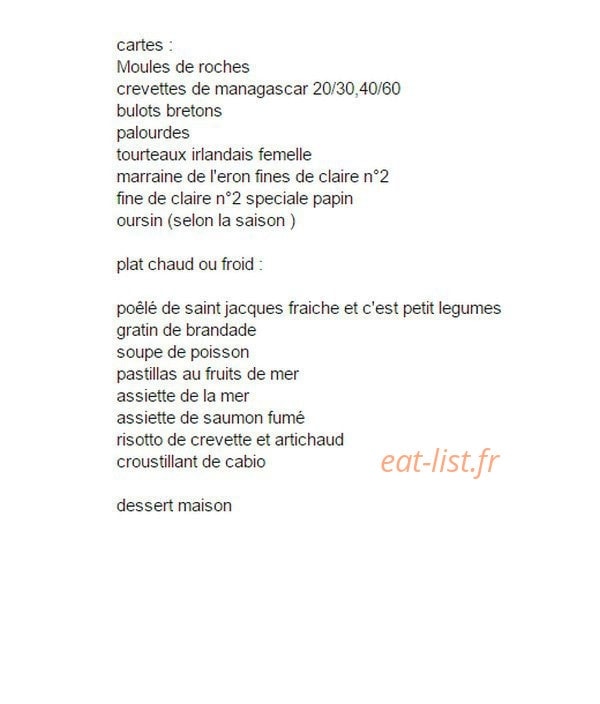 cartes :
Moules de roches
crevettes de managascar 20/30,40/60
bulots bretons
palourdes
tourteaux irlandais femelle
marraine de l'eron fines de claire n°2
fine de claire n°2 speciale papin
oursin (selon la saison )

plat chaud ou froid :

poêlé de saint jacques fraiche et c'est petit legumes
gratin de brandade
soupe de poisson
pastillas au fruits de mer
assiette de la mer
assiette de saumon fumé
risotto de crevette et artichaud
croustillant de cabio

eat-list.fr

dessert maison